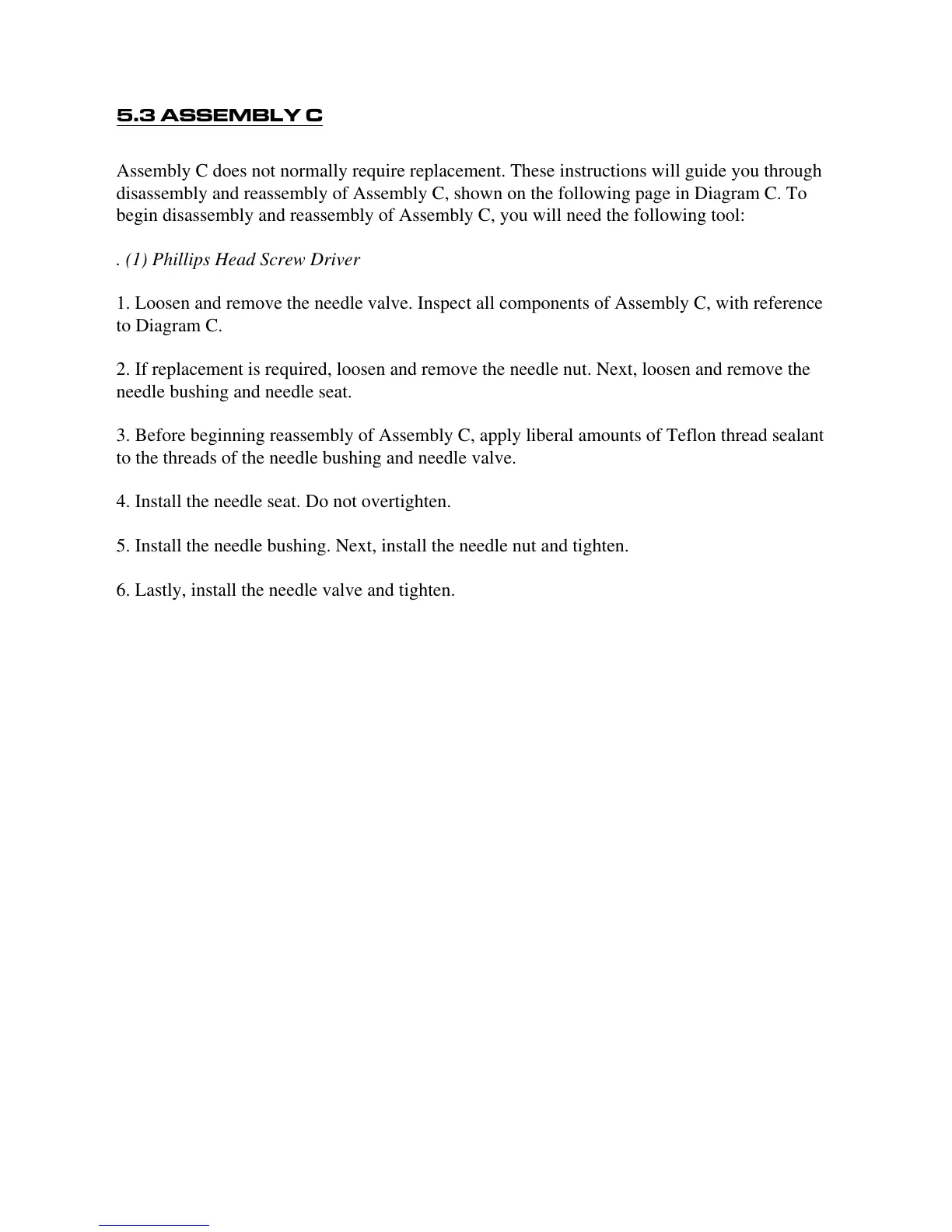 5.3 ASSEMBLY C

Assembly C does not normally require replacement. These instructions will guide you through disassembly and reassembly of Assembly C, shown on the following page in Diagram C. To begin disassembly and reassembly of Assembly C, you will need the following tool:

. (1) Phillips Head Screw Driver

1. Loosen and remove the needle valve. Inspect all components of Assembly C, with reference to Diagram C.

2. If replacement is required, loosen and remove the needle nut. Next, loosen and remove the needle bushing and needle seat.

3. Before beginning reassembly of Assembly C, apply liberal amounts of Teflon thread sealant to the threads of the needle bushing and needle valve.

4. Install the needle seat. Do not overtighten.

5. Install the needle bushing. Next, install the needle nut and tighten.

6. Lastly, install the needle valve and tighten.